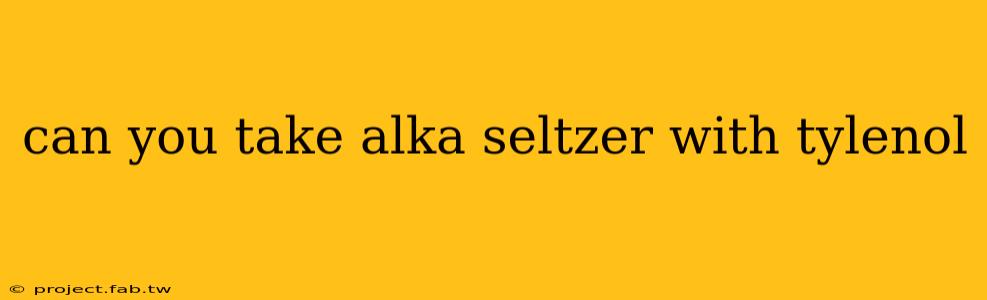 can you take alka seltzer with tylenol

© project.fab.tw